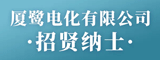 厦鹭电化有限公司
·招贤纳士·